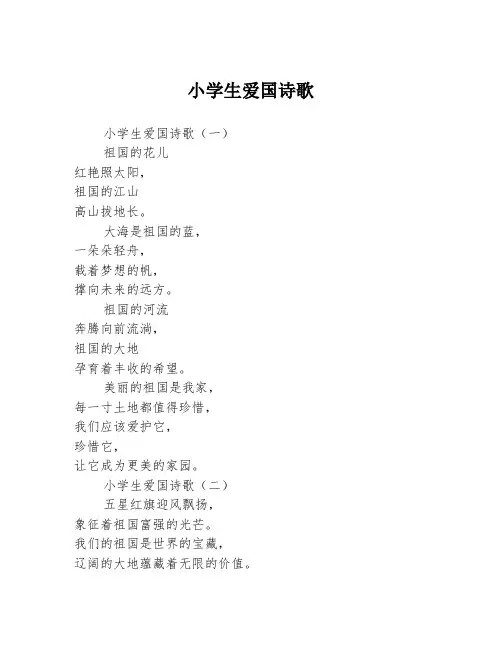 小学生爱国诗歌

小学生爱国诗歌（一）

祖国的花儿
红艳照太阳，
祖国的江山
高山拔地长。

大海是祖国的蓝，
一朵朵轻舟，
载着梦想的帆，
撑向未来的远方。

祖国的河流
奔腾向前流淌，
祖国的大地
孕育着丰收的希望。

美丽的祖国是我家，
每一寸土地都值得珍惜，
我们应该爱护它，
珍惜它，
让它成为更美的家园。

小学生爱国诗歌（二）

五星红旗迎风飘扬，
象征着祖国富强的光芒。
我们的祖国是世界的宝藏，
辽阔的大地蕴藏着无限的价值。